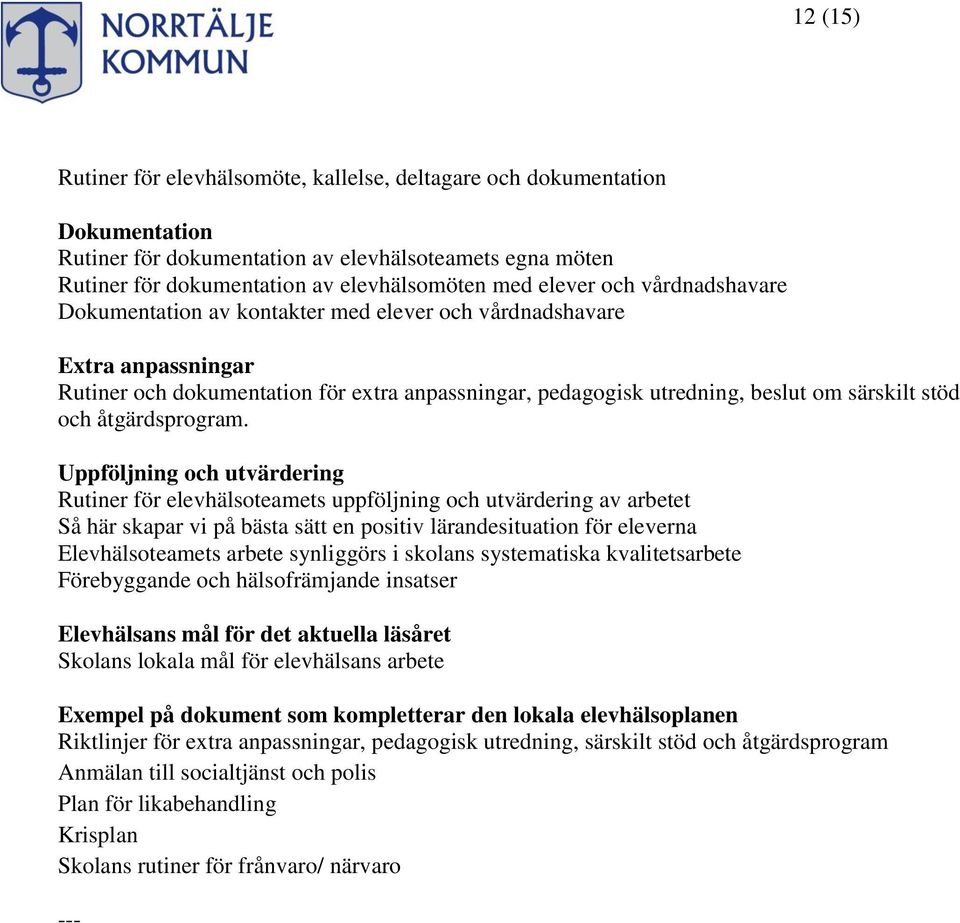 NORRTÄLJE KOMMUN

12 (15)

Rutiner för elevhälsomöte, kallelse, deltagare och dokumentation

Dokumentation
Rutiner för dokumentation av elevhälsoteamets egna möten
Rutiner för dokumentation av elevhälsomöten med elever och vårdnadshavare
Dokumentation av kontakter med elever och vårdnadshavare

Extra anpassningar
Rutiner och dokumentation för extra anpassningar, pedagogisk utredning, beslut om särskilt stöd och åtgärdsprogram.

Uppföljning och utvärdering
Rutiner för elevhälsoteamets uppföljning och utvärdering av arbetet
Så här skapar vi på bästa sätt en positiv lärandesituation för eleverna
Elevhälsoteamets arbete synliggörs i skolans systematiska kvalitetsarbete
Förebyggande och hälsofrämjande insatser

Elevhälsans mål för det aktuella läsåret
Skolans lokala mål för elevhälsans arbete

Exempel på dokument som kompletterar den lokala elevhälsoplanen
Riktlinjer för extra anpassningar, pedagogisk utredning, särskilt stöd och åtgärdsprogram
Anmälan till socialtjänst och polis
Plan för likabehandling
Krisplan
Skolans rutiner för frånvaro/ närvaro

---